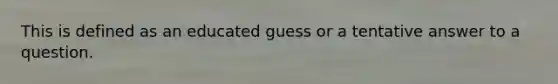 This is defined as an educated guess or a tentative answer to a question.